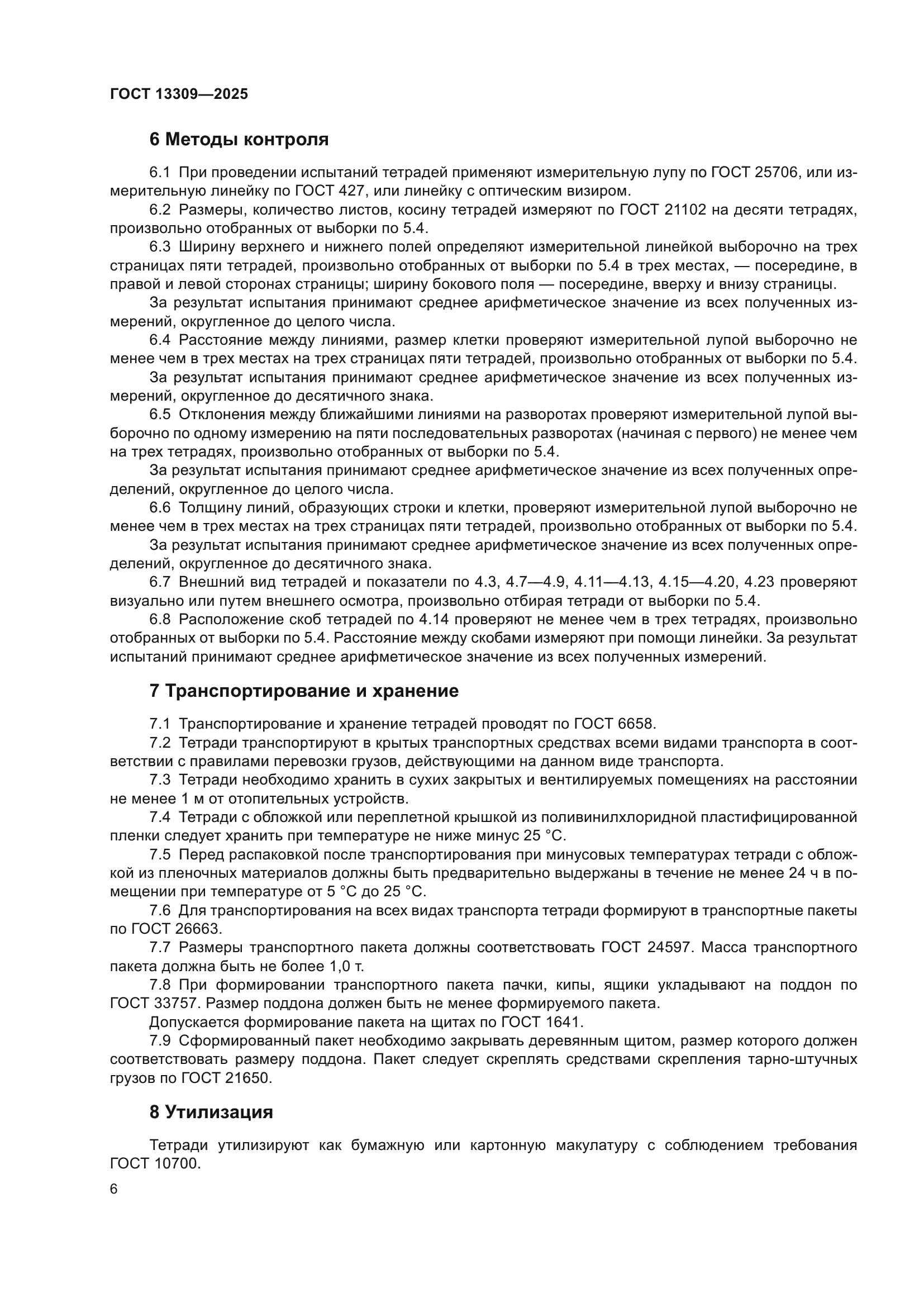 ГОСТ 13309—2025

6 Методы контроля

6.1 При проведении испытаний тетрадей применяют измерительную лупу по ГОСТ 25706, или измерительную линейку по ГОСТ 427, или линейку с оптическим визиром.

6.2 Размеры, количество листов, косину тетрадей измеряют по ГОСТ 21102 на десяти тетрадях, произвольно отобранных от выборки по 5.4.

6.3 Ширину верхнего и нижнего полей определяют измерительной линейкой выборочно на трех страницах пяти тетрадей, произвольно отобранных от выборки по 5.4 в трех местах, — посередине, в правой и левой сторонах страницы; ширину бокового поля — посередине, вверху и внизу страницы.

За результат испытания принимают среднее арифметическое значение из всех полученных измерений, округленное до целого числа.

6.4 Расстояние между линиями, размер клетки проверяют измерительной лупой выборочно не менее чем в трех местах на трех страницах пяти тетрадей, произвольно отобранных от выборки по 5.4.

За результат испытания принимают среднее арифметическое значение из всех полученных измерений, округленное до десятичного знака.

6.5 Отклонения между ближайшими линиями на разворотах проверяют измерительной лупой выборочно по одному измерению на пяти последовательных разворотах (начиная с первого) не менее чем на трех тетрадях, произвольно отобранных от выборки по 5.4.

За результат испытания принимают среднее арифметическое значение из всех полученных определений, округленное до целого числа.

6.6 Толщину линий, образующих строки и клетки, проверяют измерительной лупой выборочно не менее чем в трех местах на трех страницах пяти тетрадей, произвольно отобранных от выборки по 5.4.

За результат испытания принимают среднее арифметическое значение из всех полученных определений, округленное до десятичного знака.

6.7 Внешний вид тетрадей и показатели по 4.3, 4.7—4.9, 4.11—4.13, 4.15—4.20, 4.23 проверяют визуально или путем внешнего осмотра, произвольно отбирая тетради от выборки по 5.4.

6.8 Расположение скоб тетрадей по 4.14 проверяют не менее чем в трех тетрадях, произвольно отобранных от выборки по 5.4. Расстояние между скобами измеряют при помощи линейки. За результат испытаний принимают среднее арифметическое значение из всех полученных измерений.

7 Транспортирование и хранение

7.1 Транспортирование и хранение тетрадей проводят по ГОСТ 6658.

7.2 Тетради транспортируют в крытых транспортных средствах всеми видами транспорта в соответствии с правилами перевозки грузов, действующими на данном виде транспорта.

7.3 Тетради необходимо хранить в сухих закрытых и вентилируемых помещениях на расстоянии не менее 1 м от отопительных устройств.

7.4 Тетради с обложкой или переплетной крышкой из поливинилхлоридной пластифицированной пленки следует хранить при температуре не ниже минус 25 °С.

7.5 Перед распаковкой после транспортирования при минусовых температурах тетради с обложкой из пленочных материалов должны быть предварительно выдержаны в течение не менее 24 ч в помещении при температуре от 5 °С до 25 °С.

7.6 Для транспортирования на всех видах транспорта тетради формируют в транспортные пакеты по ГОСТ 26663.

7.7 Размеры транспортного пакета должны соответствовать ГОСТ 24597. Масса транспортного пакета должна быть не более 1,0 т.

7.8 При формировании транспортного пакета пачки, кипы, ящики укладывают на поддон по ГОСТ 33757. Размер поддона должен быть не менее формируемого пакета.

Допускается формирование пакета на щитах по ГОСТ 1641.

7.9 Сформированный пакет необходимо закрывать деревянным щитом, размер которого должен соответствовать размеру поддона. Пакет следует скреплять средствами скрепления тарно-штучных грузов по ГОСТ 21650.

8 Утилизация

Тетради утилизируют как бумажную или картонную макулатуру с соблюдением требования ГОСТ 10700.

6